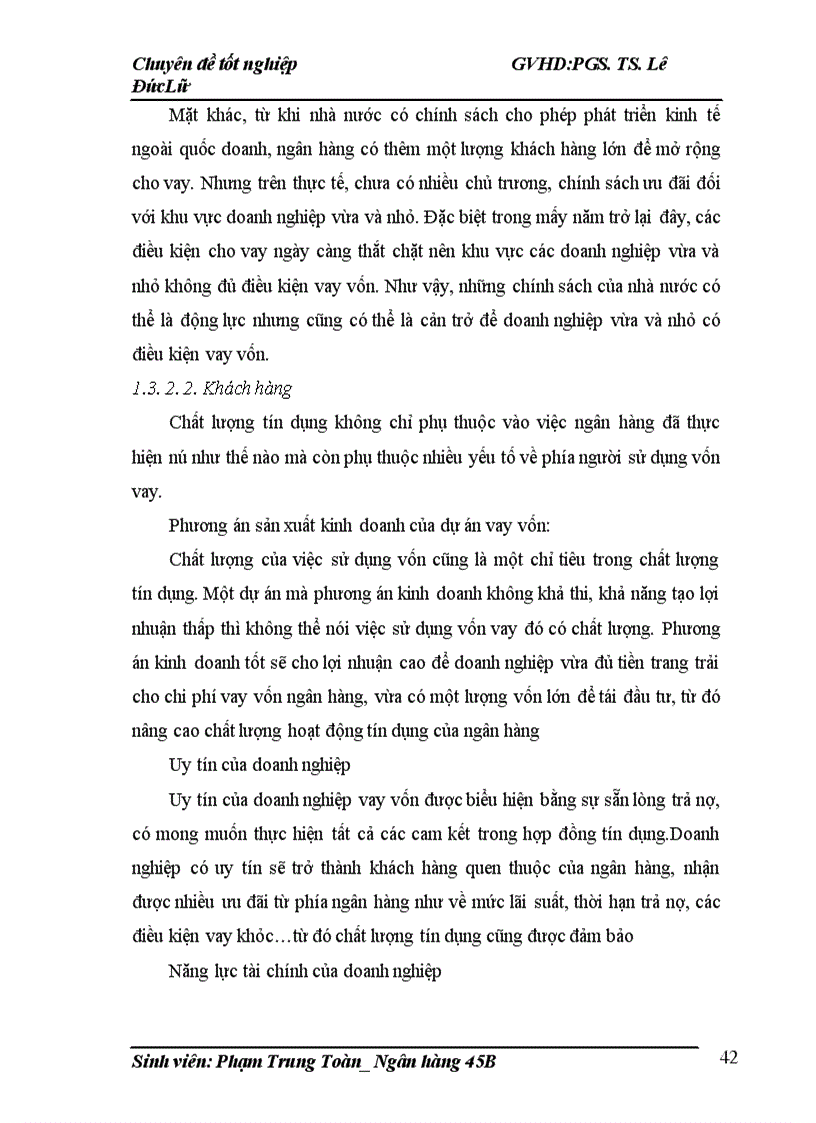 Chuyên đề tốt nghiệp GVHD:PGS. TS. Lê ĐứcLữ

Mặt khác, từ khi nhà nước có chính sách cho phép phát triển kinh tế ngoài quốc doanh, ngân hàng có thêm một lượng khách hàng lớn để mở rộng cho vay. Nhưng trên thực tế, chưa có nhiều chủ trương, chính sách ưu đãi đối với khu vực doanh nghiệp vừa và nhỏ. Đặc biệt trong mấy năm trở lại đây, các điều kiện cho vay ngày càng thắt chặt nên khu vực các doanh nghiệp vừa và nhỏ không đủ điều kiện vay vốn. Như vậy, những chính sách của nhà nước có thể là động lực nhưng cũng có thể là cản trở để doanh nghiệp vừa và nhỏ có điều kiện vay vốn.

1.3. 2. 2. Khách hàng

Chất lượng tín dụng không chỉ phụ thuộc vào việc ngân hàng đã thực hiện nú như thế nào mà còn phụ thuộc nhiều yếu tố về phía người sử dụng vốn vay.

Phương án sản xuất kinh doanh của dự án vay vốn:

Chất lượng của việc sử dụng vốn cũng là một chỉ tiêu trong chất lượng tín dụng. Một dự án mà phương án kinh doanh không khả thi, khả năng tạo lợi nhuận thấp thì không thể nói việc sử dụng vốn vay đó có chất lượng. Phương án kinh doanh tốt sẽ cho lợi nhuận cao để doanh nghiệp vừa đủ tiền trang trải cho chi phí vay vốn ngân hàng, vừa có một lượng vốn lớn để tái đầu tư, từ đó nâng cao chất lượng hoạt động tín dụng của ngân hàng

Uy tín của doanh nghiệp

Uy tín của doanh nghiệp vay vốn được biểu hiện bằng sự sẵn lòng trả nợ, có mong muốn thực hiện tất cả các cam kết trong hợp đồng tín dụng.Doanh nghiệp có uy tín sẽ trở thành khách hàng quen thuộc của ngân hàng, nhận được nhiều ưu đãi từ phía ngân hàng như về mức lãi suất, thời hạn trả nợ, các điều kiện vay khỏc…từ đó chất lượng tín dụng cũng được đảm bảo

Năng lực tài chính của doanh nghiệp

Sinh viên: Phạm Trung Toàn_ Ngân hàng 45B 42